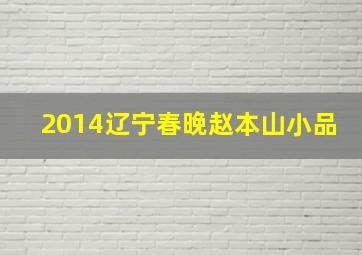 2014辽宁春晚赵本山小品